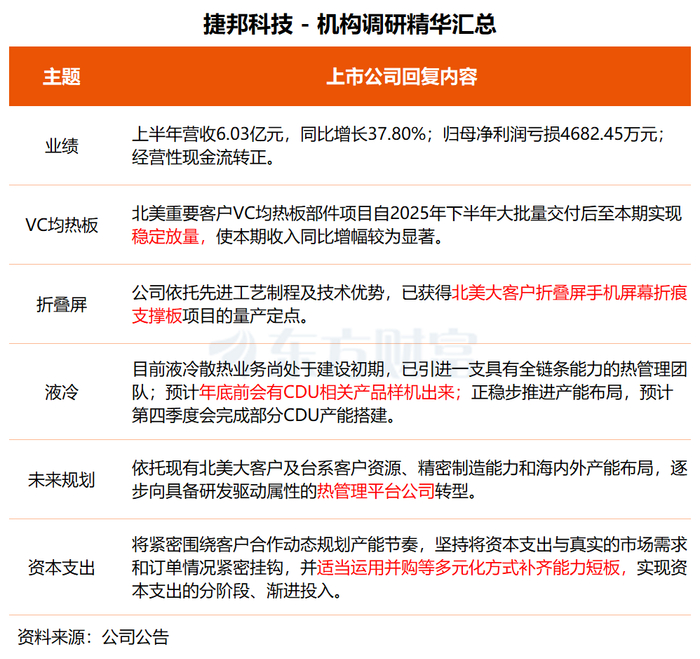 捷邦科技 - 机构调研精华汇总

| 主题 | 上市公司回复内容 |
|---|---|
| 业绩 | 上半年营收6.03亿元，同比增长37.80%；归母净利润亏损4682.45万元；经营性现金流转正。 |
| VC均热板 | 北美重要客户VC均热板部件项目自2025年下半年大批量交付后至本期实现稳定放量，使本期收入同比增幅较为显著。 |
| 折叠屏 | 公司依托先进工艺制程及技术优势，已获得北美大客户折叠屏手机屏幕折痕支撑板项目的量产定点。 |
| 液冷 | 目前液冷散热业务尚处于建设初期，已引进一支具有全链条能力的热管理团队；预计年底前会有CDU相关产品样机出来；正稳步推进产能布局，预计第四季度会完成部分CDU产能搭建。 |
| 未来规划 | 依托现有北美大客户及台系客户资源、精密制造能力和海内外产能布局，逐步向具备研发驱动属性的热管理平台公司转型。 |
| 资本支出 | 将紧密围绕客户合作动态规划产能节奏，坚持将资本支出与真实的市场需求和订单情况紧密挂钩，并适当运用并购等多元化方式补齐能力短板，实现资本支出的分阶段、渐进投入。 |

资料来源：公司公告

东方财富